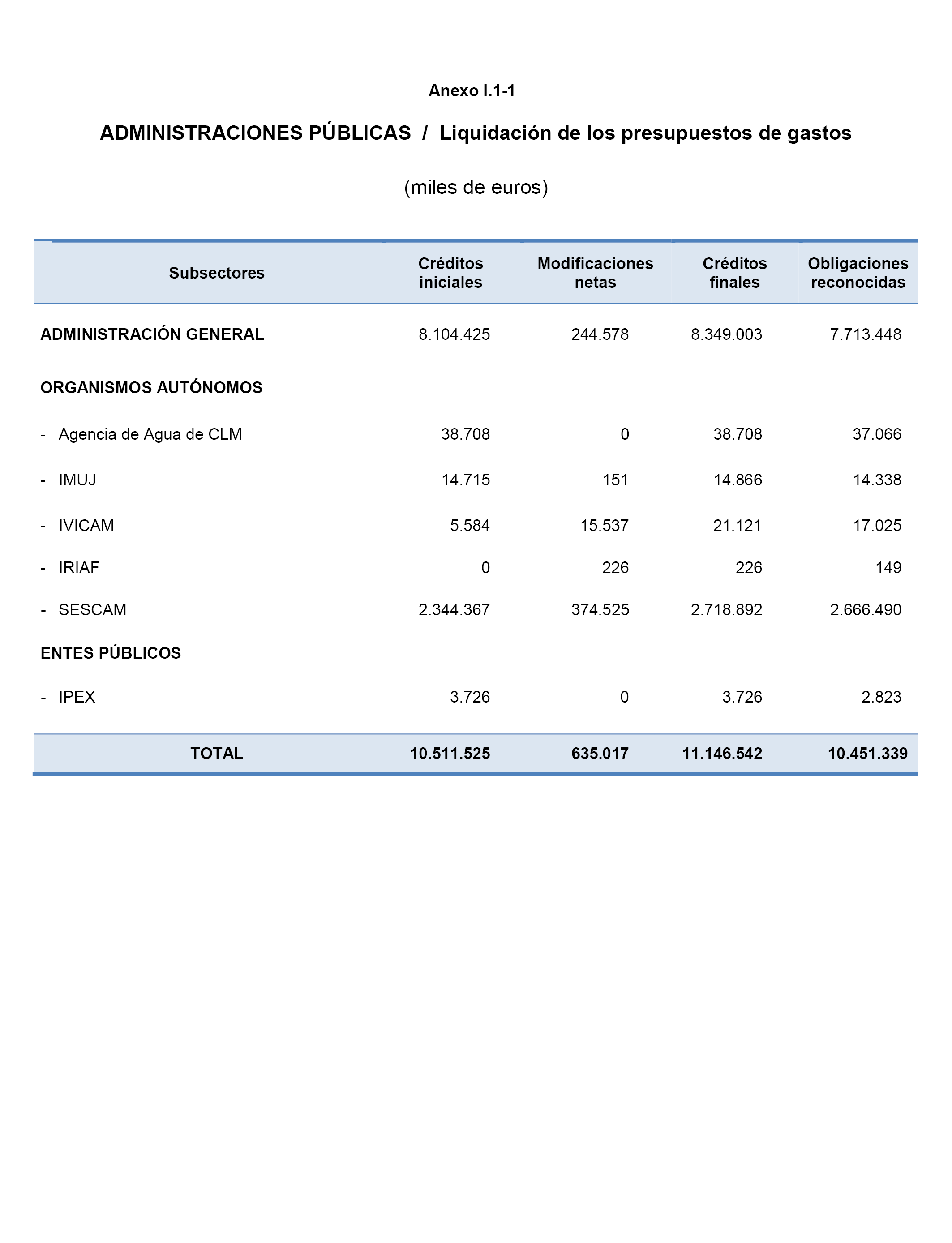 Anexo I.1-1

ADMINISTRACIONES PÚBLICAS / Liquidación de los presupuestos de gastos

(miles de euros)

| Subsectores | Créditos iniciales | Modificaciones netas | Créditos finales | Obligaciones reconocidas |
|---|---|---|---|---|
| ADMINISTRACIÓN GENERAL | 8.104.425 | 244.578 | 8.349.003 | 7.713.448 |
| ORGANISMOS AUTÓNOMOS | | | | |
| - Agencia de Agua de CLM | 38.708 | 0 | 38.708 | 37.066 |
| - IMUJ | 14.715 | 151 | 14.866 | 14.338 |
| - IVICAM | 5.584 | 15.537 | 21.121 | 17.025 |
| - IRIAF | 0 | 226 | 226 | 149 |
| - SESCAM | 2.344.367 | 374.525 | 2.718.892 | 2.666.490 |
| ENTES PÚBLICOS | | | | |
| - IPEX | 3.726 | 0 | 3.726 | 2.823 |
| TOTAL | 10.511.525 | 635.017 | 11.146.542 | 10.451.339 |